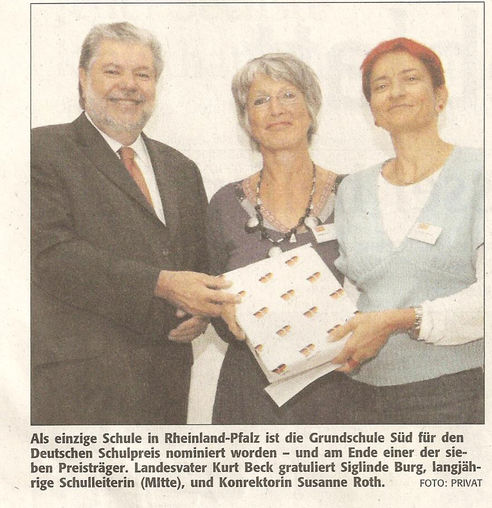 Als einzige Schule in Rheinland-Pfalz ist die Grundschule Süd für den Deutschen Schulpreis nominiert worden – und am Ende einer der sieben Preisträger. Landesvater Kurt Beck gratuliert Siglinde Burg, langjährige Schulleiterin (MItte), und Konrektorin Susanne Roth. FOTO: PRIVAT